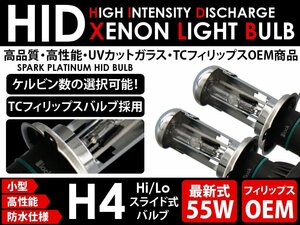 HID HIGH INTENSITY DISCHARGE XENON LIGHT BULB

高品質・高性能・UVカットガラス・TCフィリップスOEM商品

SPARK PLATINUM HID BULB

ケルビン数の選択可能!

TCフィリップスバルブ採用

小型

高性能

防水仕様

H4

Hi/Lo スライド式 バルブ

最新式 55W

フィリップス OEM